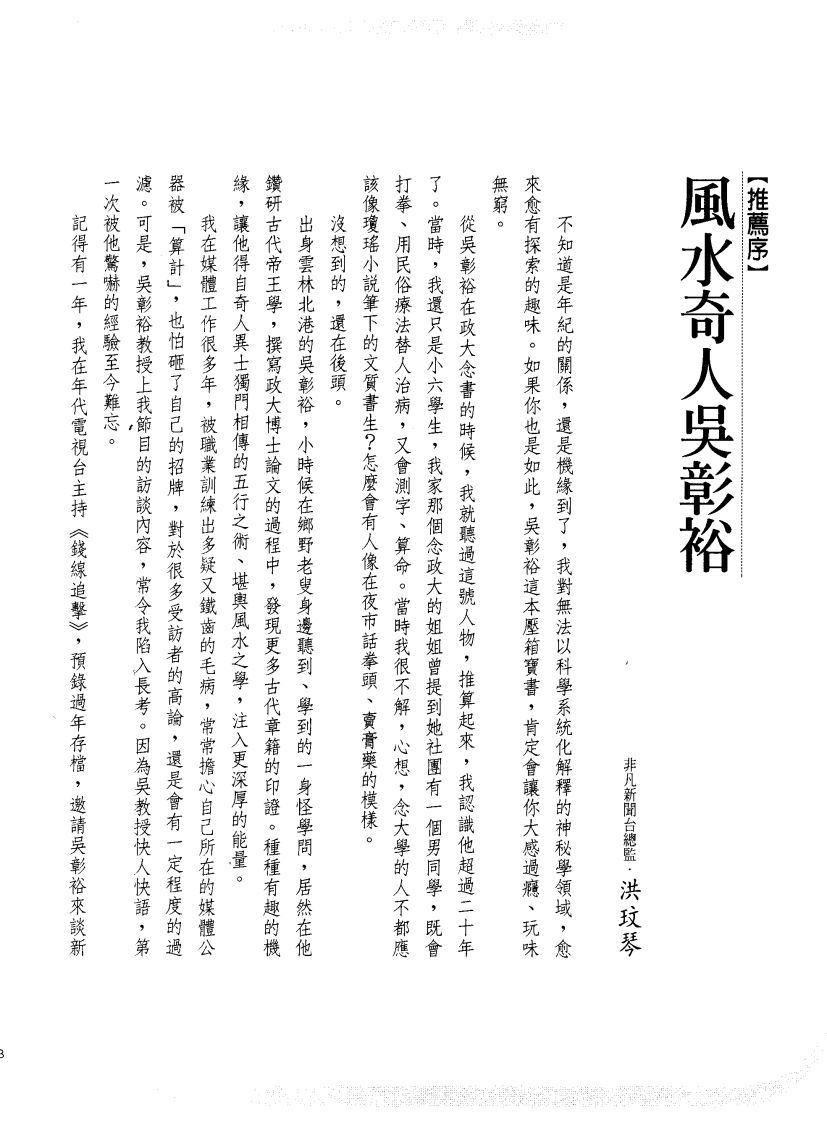 【推薦序】

風水奇人吳彰裕

非凡新聞台總監．洪玟琴

不知道是年紀的關係，還是機緣到了，我對無法以科學系統化解釋的神秘學領域，愈來愈有探索的趣味。如果你也是如此，吳彰裕這本壓箱寶書，肯定會讓你大感過癮、玩味無窮。

從吳彰裕在政大念書的時候，我就聽過這號人物，推算起來，我認識他超過二十年了。當時，我還只是小六學生，我家那個念政大的姐姐曾提到她社團有一個男同學，既會打拳、用民俗療法替人治病，又會測字、算命。當時我很不解，心想，念大學的人不都應該像瓊瑤小說筆下的文質書生？怎麼會有人像在夜市話拳頭、賣膏藥的模樣。

沒想到的，還在後頭。

出身雲林北港的吳彰裕，小時候在鄉野老叟身邊聽到、學到的一身怪學問，居然在他鑽研古代帝王學，撰寫政大博士論文的過程中，發現更多古代章籍的印證。種種有趣的機緣，讓他得自奇人異士獨門相傳的五行之術、堪輿風水之學，注入更深厚的能量。

我在媒體工作很多年，被職業訓練出多疑又鐵齒的毛病，常常擔心自己所在的媒體公器被「算計」，也怕砸了自己的招牌，對於很多受訪者的高論，還是會有一定程度的過濾。可是，吳彰裕教授上我節目的訪談內容，常令我陷入長考。因為吳教授快人快語，第一次被他驚嚇的經驗至今難忘。

記得有一年，我在年代電視台主持《錢線追擊》，預錄過年存檔，邀請吳彰裕來談新

8